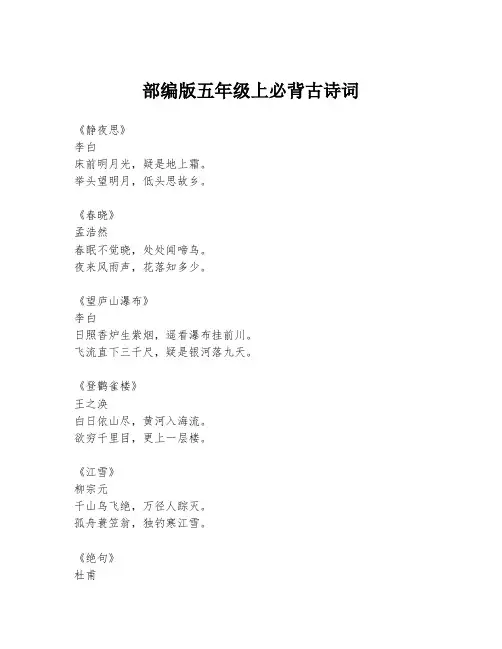 部编版五年级上必背古诗词

《静夜思》
李白
床前明月光，疑是地上霜。
举头望明月，低头思故乡。

《春晓》
孟浩然
春眠不觉晓，处处闻啼鸟。
夜来风雨声，花落知多少。

《望庐山瀑布》
李白
日照香炉生紫烟，遥看瀑布挂前川。
飞流直下三千尺，疑是银河落九天。

《登鹳雀楼》
王之涣
白日依山尽，黄河入海流。
欲穷千里目，更上一层楼。

《江雪》
柳宗元
千山鸟飞绝，万径人踪灭。
孤舟蓑笠翁，独钓寒江雪。

《绝句》
杜甫